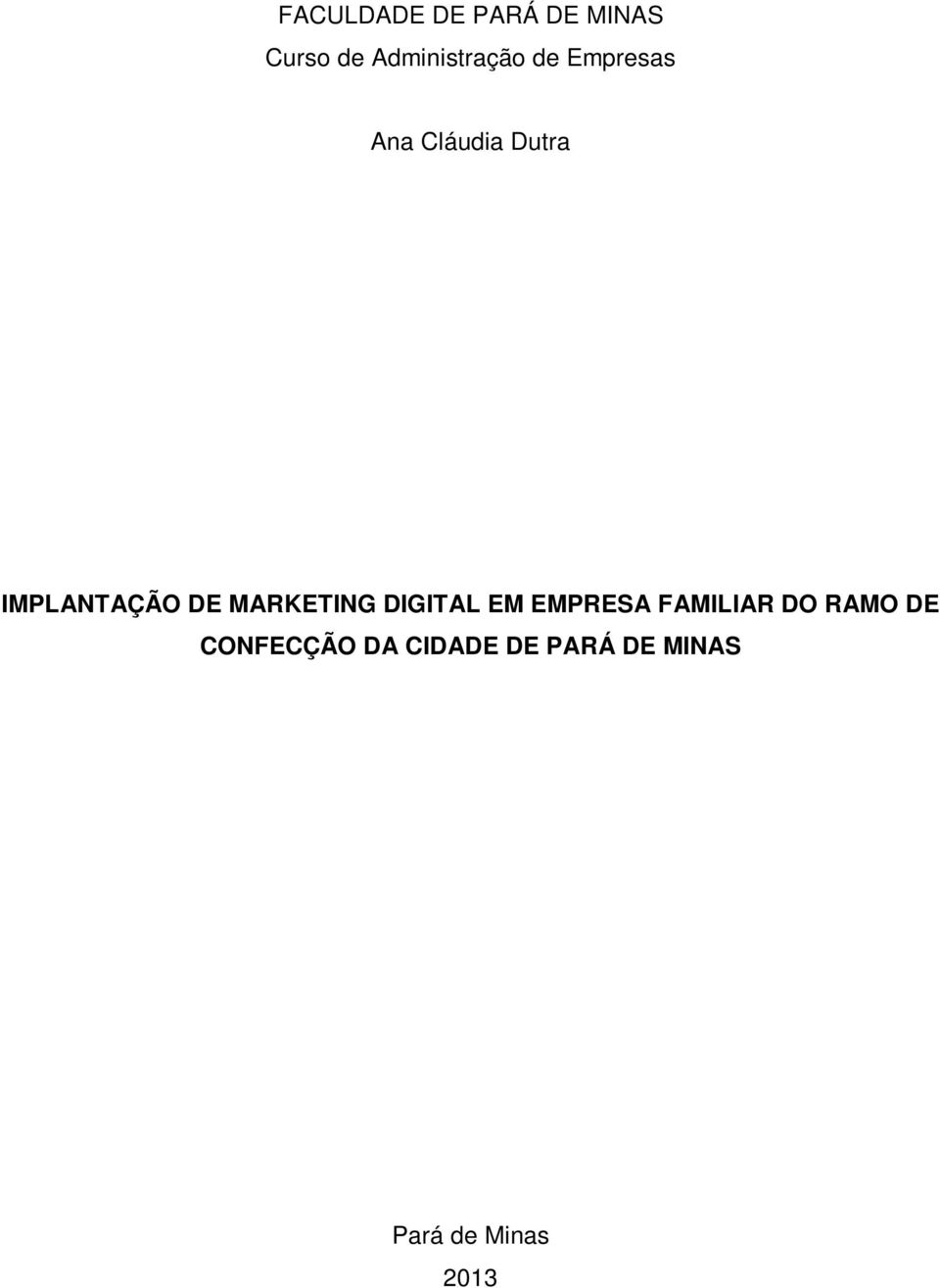 FACULDADE DE PARÁ DE MINAS
Curso de Administração de Empresas

Ana Cláudia Dutra

IMPLANTAÇÃO DE MARKETING DIGITAL EM EMPRESA FAMILIAR DO RAMO DE CONFECÇÃO DA CIDADE DE PARÁ DE MINAS

Pará de Minas
2013